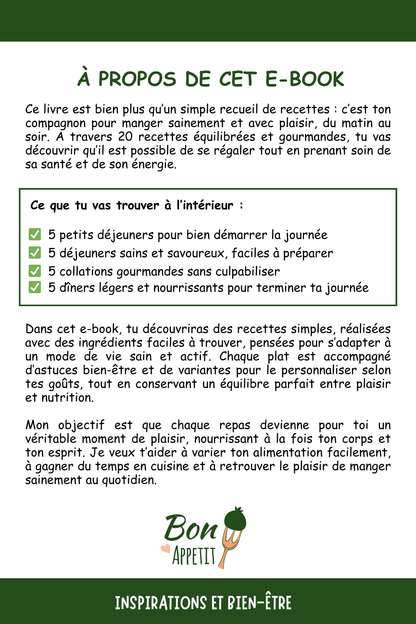 À PROPOS DE CET E-BOOK

Ce livre est bien plus qu'un simple recueil de recettes : c'est ton compagnon pour manger sainement et avec plaisir, du matin au soir. À travers 20 recettes équilibrées et gourmandes, tu vas découvrir qu'il est possible de se régaler tout en prenant soin de sa santé et de son énergie.

Ce que tu vas trouver à l'intérieur :

✅ 5 petits déjeuners pour bien démarrer la journée
✅ 5 déjeuners sains et savoureux, faciles à préparer
✅ 5 collations gourmandes sans culpabiliser
✅ 5 dîners légers et nourrissants pour terminer ta journée

Dans cet e-book, tu découvriras des recettes simples, réalisées avec des ingrédients faciles à trouver, pensées pour s'adapter à un mode de vie sain et actif. Chaque plat est accompagné d'astuces bien-être et de variantes pour le personnaliser selon tes goûts, tout en conservant un équilibre parfait entre plaisir et nutrition.

Mon objectif est que chaque repas devienne pour toi un véritable moment de plaisir, nourrissant à la fois ton corps et ton esprit. Je veux t'aider à varier ton alimentation facilement, à gagner du temps en cuisine et à retrouver le plaisir de manger sainement au quotidien.

Bon
APPETIT

INSPIRATIONS ET BIEN-ÊTRE